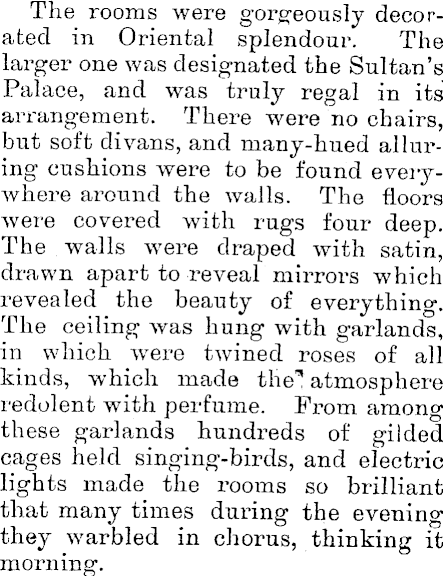 The rooms were gorgeously decorated in Oriental splendour. The larger one was designated the Sultan's Palace, and was truly regal in its arrangement. There were no chairs, but soft divans, and many-hued alluring cushions were to be found everywhere around the walls. The floors were covered with rugs four deep. The walls were draped with satin, drawn apart to reveal mirrors which revealed the beauty of everything. The ceiling was hung with garlands, in which were twined roses of all kinds, which made the atmosphere redolent with perfume. From among these garlands hundreds of gilded cages held singing-birds, and electric lights made the rooms so brilliant that many times during the evening they warbled in chorus, thinking it morning.